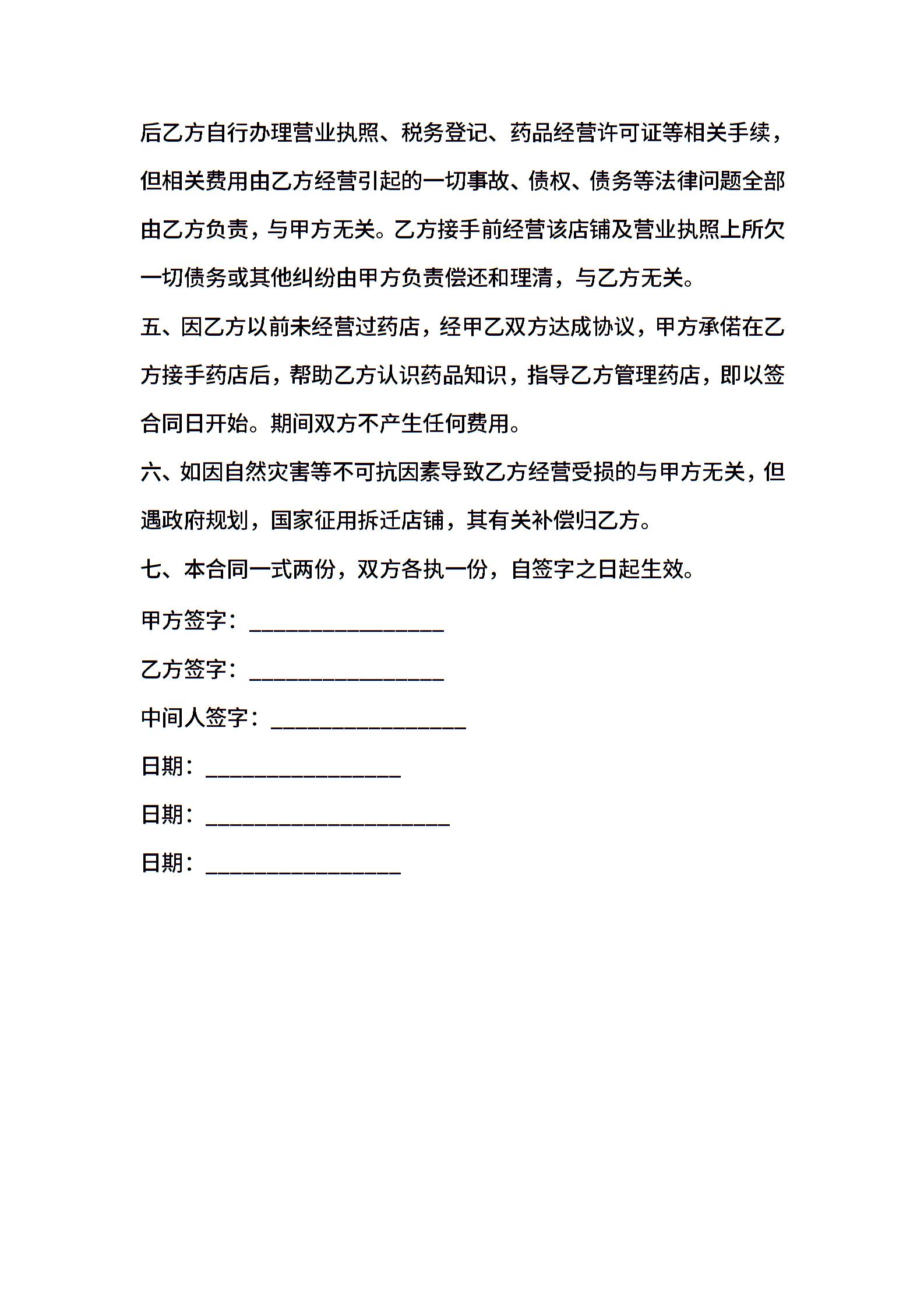 后乙方自行办理营业执照、税务登记、药品经营许可证等相关手续，但相关费用由乙方经营引起的一切事故、债权、债务等法律问题全部由乙方负责，与甲方无关。乙方接手前经营该店铺及营业执照上所欠一切债务或其他纠纷由甲方负责偿还和理清，与乙方无关。

五、因乙方以前未经营过药店，经甲乙双方达成协议，甲方承偌在乙方接手药店后，帮助乙方认识药品知识，指导乙方管理药店，即以签合同日开始。期间双方不产生任何费用。

六、如因自然灾害等不可抗因素导致乙方经营受损的与甲方无关，但遇政府规划，国家征用拆迁店铺，其有关补偿归乙方。

七、本合同一式两份，双方各执一份，自签字之日起生效。

甲方签字：________________

乙方签字：________________

中间人签字：________________

日期：________________

日期：____________________

日期：________________